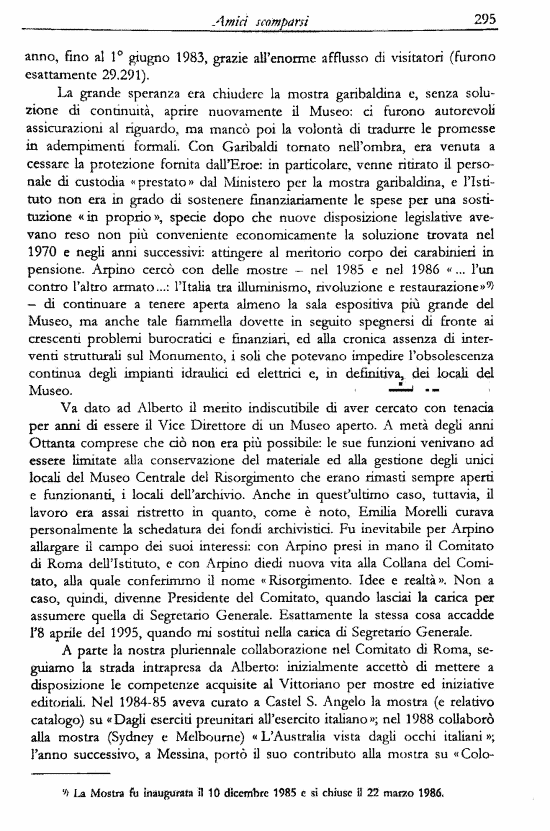 Amici scomparsi 295

anno, fino al 1° giugno 1983, grazie all'enorme afflusso di visitatori (furono esattamente 29.291).

La grande speranza era chiudere la mostra garibaldina e, senza soluzione di continuità, aprire nuovamente il Museo: ci furono autorevoli assicurazioni al riguardo, ma mancò poi la volontà di tradurre le promesse in adempimenti formali. Con Garibaldi tornato nell'ombra, era venuta a cessare la protezione fornita dall'Eroe: in particolare, venne ritirato il personale di custodia «prestato» dal Ministero per la mostra garibaldina, e l'Istituto non era in grado di sostenere finanziariamente le spese per una sostituzione «in proprio», specie dopo che nuove disposizione legislative avevano reso non più conveniente economicamente la soluzione trovata nel 1970 e negli anni successivi: attingere al meritorio corpo dei carabinieri in pensione. Arpino cercò con delle mostre – nel 1985 e nel 1986 «... l'un contro l'altro armato...: l'Italia tra illuminismo, rivoluzione e restaurazione»$^{9)}$ – di continuare a tenere aperta almeno la sala espositiva più grande del Museo, ma anche tale fiammella dovette in seguito spegnersi di fronte ai crescenti problemi burocratici e finanziari, ed alla cronica assenza di interventi strutturali sul Monumento, i soli che potevano impedire l'obsolescenza continua degli impianti idraulici ed elettrici e, in definitiva, dei locali del Museo.

Va dato ad Alberto il merito indiscutibile di aver cercato con tenacia per anni di essere il Vice Direttore di un Museo aperto. A metà degli anni Ottanta comprese che ciò non era più possibile: le sue funzioni venivano ad essere limitate alla conservazione del materiale ed alla gestione degli unici locali del Museo Centrale del Risorgimento che erano rimasti sempre aperti e funzionanti, i locali dell'archivio. Anche in quest'ultimo caso, tuttavia, il lavoro era assai ristretto in quanto, come è noto, Emilia Morelli curava personalmente la schedatura dei fondi archivistici. Fu inevitabile per Arpino allargare il campo dei suoi interessi: con Arpino presi in mano il Comitato di Roma dell'Istituto, e con Arpino diedi nuova vita alla Collana del Comitato, alla quale conferimmo il nome «Risorgimento. Idee e realtà». Non a caso, quindi, divenne Presidente del Comitato, quando lasciai la carica per assumere quella di Segretario Generale. Esattamente la stessa cosa accadde l'8 aprile del 1995, quando mi sostituì nella carica di Segretario Generale.

A parte la nostra pluriennale collaborazione nel Comitato di Roma, seguiamo la strada intrapresa da Alberto: inizialmente accettò di mettere a disposizione le competenze acquisite al Vittoriano per mostre ed iniziative editoriali. Nel 1984-85 aveva curato a Castel S. Angelo la mostra (e relativo catalogo) su «Dagli eserciti preunitari all'esercito italiano»; nel 1988 collaborò alla mostra (Sydney e Melbourne) «L'Australia vista dagli occhi italiani»; l'anno successivo, a Messina, portò il suo contributo alla mostra su «Colo-

$^{9)}$ La Mostra fu inaugurata il 10 dicembre 1985 e si chiuse il 22 marzo 1986.